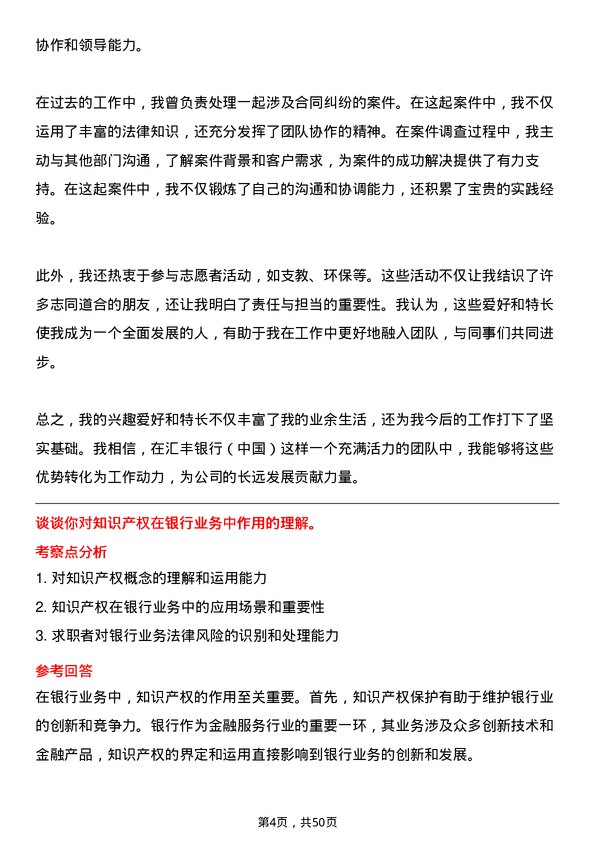 协作和领导能力。

在过去的工作中，我曾负责处理一起涉及合同纠纷的案件。在这起案件中，我不仅运用了丰富的法律知识，还充分发挥了团队协作的精神。在案件调查过程中，我主动与其他部门沟通，了解案件背景和客户需求，为案件的成功解决提供了有力支持。在这起案件中，我不仅锻炼了自己的沟通和协调能力，还积累了宝贵的实践经验。

此外，我还热衷于参与志愿者活动，如支教、环保等。这些活动不仅让我结识了许多志同道合的朋友，还让我明白了责任与担当的重要性。我认为，这些爱好和特长使我成为一个全面发展的人，有助于我在工作中更好地融入团队，与同事们共同进步。

总之，我的兴趣爱好和特长不仅丰富了我的业余生活，还为我今后的工作打下了坚实基础。我相信，在汇丰银行（中国）这样一个充满活力的团队中，我能够将这些优势转化为工作动力，为公司的长远发展贡献力量。

谈谈你对知识产权在银行业务中作用的理解。

考察点分析

1. 对知识产权概念的理解和运用能力

2. 知识产权在银行业务中的应用场景和重要性

3. 求职者对银行业务法律风险的识别和处理能力

参考回答

在银行业务中，知识产权的作用至关重要。首先，知识产权保护有助于维护银行业的创新和竞争力。银行作为金融服务行业的重要一环，其业务涉及众多创新技术和金融产品，知识产权的界定和运用直接影响到银行业务的创新和发展。

第4页，共50页